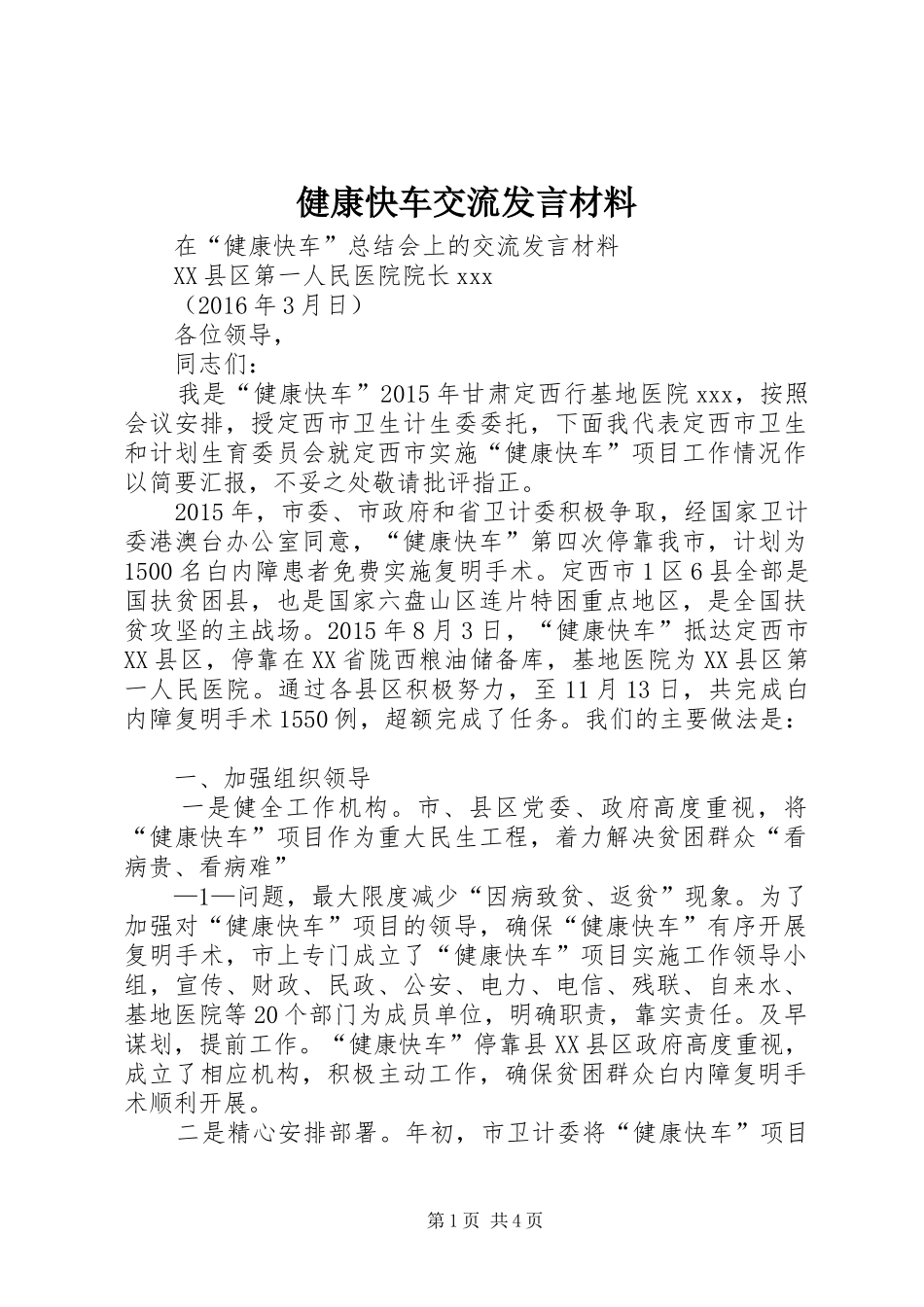 健康快车交流发言材料

在“健康快车”总结会上的交流发言材料

XX县区第一人民医院院长xxx

（2016年3月日）

各位领导，

同志们：

我是“健康快车”2015年甘肃定西行基地医院xxx，按照会议安排，授定西市卫生计生委委托，下面我代表定西市卫生和计划生育委员会就定西市实施“健康快车”项目工作情况作以简要汇报，不妥之处敬请批评指正。

2015年，市委、市政府和省卫计委积极争取，经国家卫计委港澳台办公室同意，“健康快车”第四次停靠我市，计划为1500名白内障患者免费实施复明手术。定西市1区6县全部是国扶贫困县，也是国家六盘山区连片特困重点地区，是全国扶贫攻坚的主战场。2015年8月3日，“健康快车”抵达定西市XX县区，停靠在XX省陇西粮油储备库，基地医院为XX县区第一人民医院。通过各县区积极努力，至11月13日，共完成白内障复明手术1550例，超额完成了任务。我们的主要做法是：

一、加强组织领导

一是健全工作机构。市、县区党委、政府高度重视，将“健康快车”项目作为重大民生工程，着力解决贫困群众“看病贵、看病难”

—1—问题，最大限度减少“因病致贫、返贫”现象。为了加强对“健康快车”项目的领导，确保“健康快车”有序开展复明手术，市上专门成立了“健康快车”项目实施工作领导小组，宣传、财政、民政、公安、电力、电信、残联、自来水、基地医院等20个部门为成员单位，明确职责，靠实责任。及早谋划，提前工作。“健康快车”停靠县XX县区政府高度重视，成立了相应机构，积极主动工作，确保贫困群众白内障复明手术顺利开展。

二是精心安排部署。年初，市卫计委将“健康快车”项目

第1页 共4页